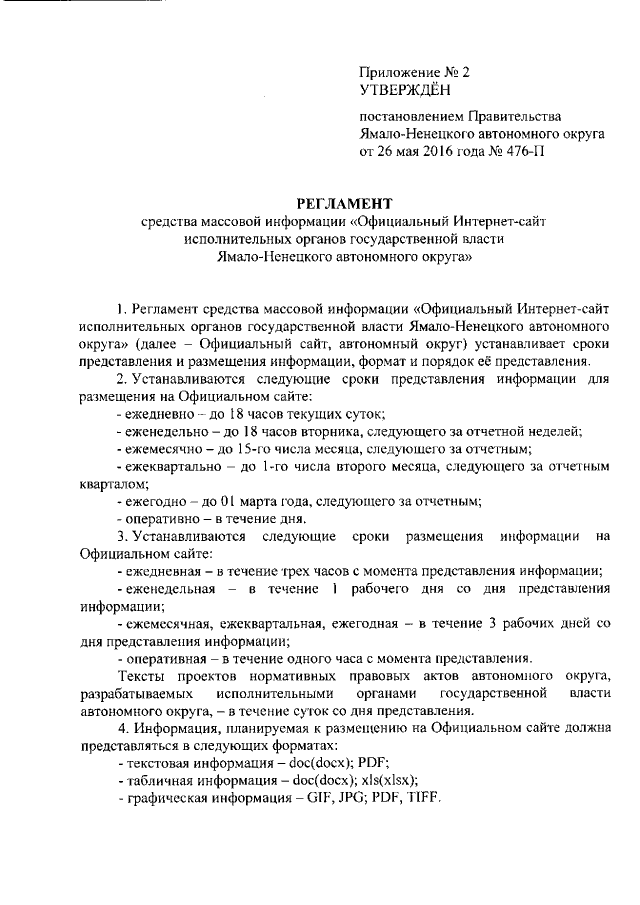 Приложение № 2
УТВЕРЖДЁН

постановлением Правительства Ямало-Ненецкого автономного округа от 26 мая 2016 года № 476-П

РЕГЛАМЕНТ
средства массовой информации «Официальный Интернет-сайт исполнительных органов государственной власти Ямало-Ненецкого автономного округа»

1. Регламент средства массовой информации «Официальный Интернет-сайт исполнительных органов государственной власти Ямало-Ненецкого автономного округа» (далее – Официальный сайт, автономный округ) устанавливает сроки представления и размещения информации, формат и порядок её представления.

2. Устанавливаются следующие сроки представления информации для размещения на Официальном сайте:

- ежедневно – до 18 часов текущих суток;

- еженедельно – до 18 часов вторника, следующего за отчетной неделей;

- ежемесячно – до 15-го числа месяца, следующего за отчетным;

- ежеквартально – до 1-го числа второго месяца, следующего за отчетным кварталом;

- ежегодно – до 01 марта года, следующего за отчетным;

- оперативно – в течение дня.

3. Устанавливаются следующие сроки размещения информации на Официальном сайте:

- ежедневная – в течение трех часов с момента представления информации;

- еженедельная – в течение 1 рабочего дня со дня представления информации;

- ежемесячная, ежеквартальная, ежегодная – в течение 3 рабочих дней со дня представления информации;

- оперативная – в течение одного часа с момента представления.

Тексты проектов нормативных правовых актов автономного округа, разрабатываемых исполнительными органами государственной власти автономного округа, – в течение суток со дня представления.

4. Информация, планируемая к размещению на Официальном сайте должна представляться в следующих форматах:

- текстовая информация – doc(docx); PDF;

- табличная информация – doc(docx); xls(xlsx);

- графическая информация – GIF, JPG; PDF, TIFF.